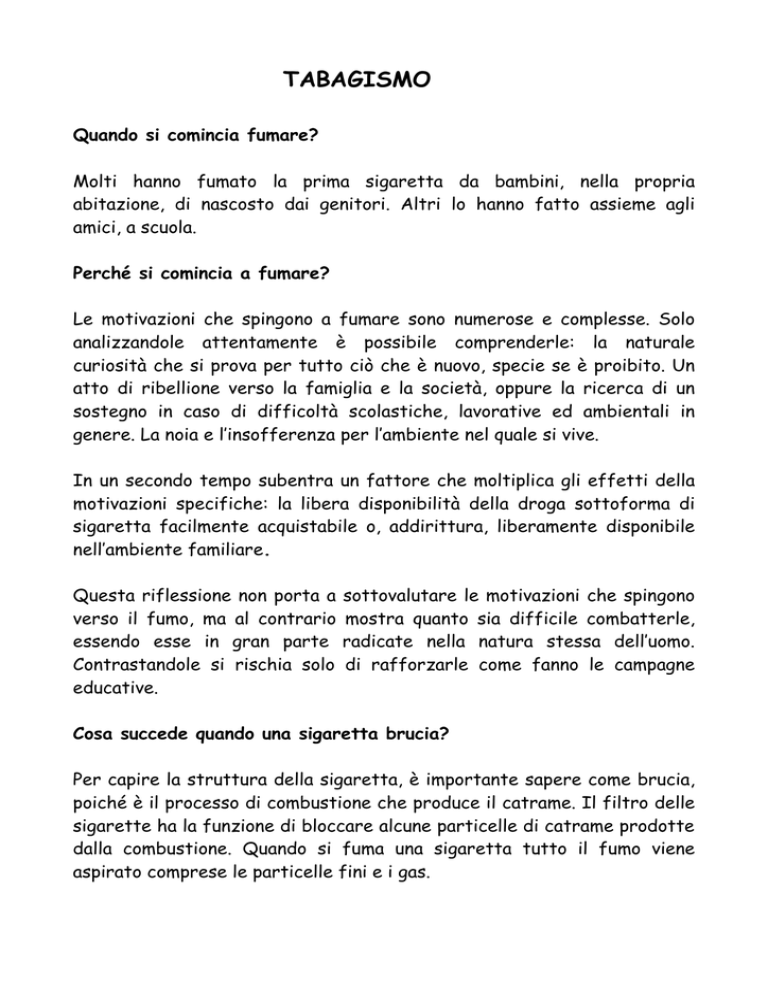 TABAGISMO

Quando si comincia fumare?

Molti hanno fumato la prima sigaretta da bambini, nella propria abitazione, di nascosto dai genitori. Altri lo hanno fatto assieme agli amici, a scuola.

Perché si comincia a fumare?

Le motivazioni che spingono a fumare sono numerose e complesse. Solo analizzandole attentamente è possibile comprenderle: la naturale curiosità che si prova per tutto ciò che è nuovo, specie se è proibito. Un atto di ribellione verso la famiglia e la società, oppure la ricerca di un sostegno in caso di difficoltà scolastiche, lavorative ed ambientali in genere. La noia e l'insofferenza per l'ambiente nel quale si vive.

In un secondo tempo subentra un fattore che moltiplica gli effetti della motivazioni specifiche: la libera disponibilità della droga sottoforma di sigaretta facilmente acquistabile o, addirittura, liberamente disponibile nell'ambiente familiare.

Questa riflessione non porta a sottovalutare le motivazioni che spingono verso il fumo, ma al contrario mostra quanto sia difficile combatterle, essendo esse in gran parte radicate nella natura stessa dell'uomo. Contrastandole si rischia solo di rafforzarle come fanno le campagne educative.

Cosa succede quando una sigaretta brucia?

Per capire la struttura della sigaretta, è importante sapere come brucia, poiché è il processo di combustione che produce il catrame. Il filtro delle sigarette ha la funzione di bloccare alcune particelle di catrame prodotte dalla combustione. Quando si fuma una sigaretta tutto il fumo viene aspirato comprese le particelle fini e i gas.